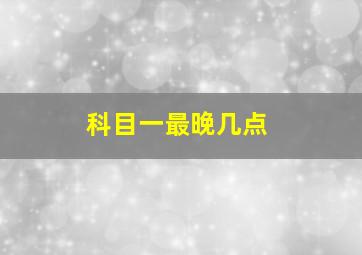 科目一最晚几点